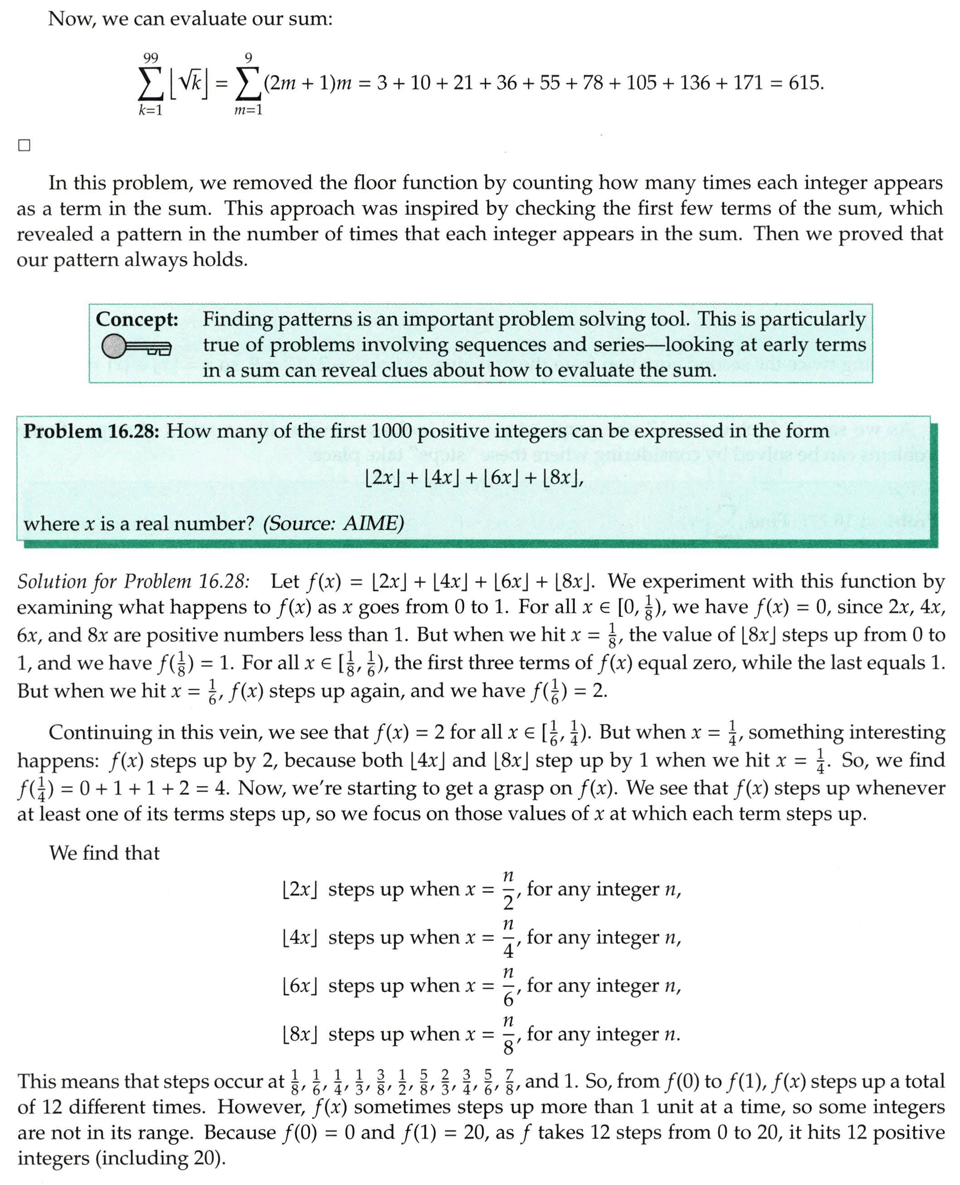 Now, we can evaluate our sum:

$$\sum_{k=1}^{99} \lfloor \sqrt{k} \rfloor = \sum_{m=1}^{9} (2m+1)m = 3 + 10 + 21 + 36 + 55 + 78 + 105 + 136 + 171 = 615.$$

□

In this problem, we removed the floor function by counting how many times each integer appears as a term in the sum. This approach was inspired by checking the first few terms of the sum, which revealed a pattern in the number of times that each integer appears in the sum. Then we proved that our pattern always holds.

Concept: Finding patterns is an important problem solving tool. This is particularly true of problems involving sequences and series—looking at early terms in a sum can reveal clues about how to evaluate the sum.

Problem 16.28: How many of the first 1000 positive integers can be expressed in the form
$$\lfloor 2x \rfloor + \lfloor 4x \rfloor + \lfloor 6x \rfloor + \lfloor 8x \rfloor,$$
where $x$ is a real number? (Source: AIME)

Solution for Problem 16.28: Let $f(x) = \lfloor 2x \rfloor + \lfloor 4x \rfloor + \lfloor 6x \rfloor + \lfloor 8x \rfloor$. We experiment with this function by examining what happens to $f(x)$ as $x$ goes from 0 to 1. For all $x \in [0, \frac{1}{8})$, we have $f(x) = 0$, since $2x$, $4x$, $6x$, and $8x$ are positive numbers less than 1. But when we hit $x = \frac{1}{8}$, the value of $\lfloor 8x \rfloor$ steps up from 0 to 1, and we have $f(\frac{1}{8}) = 1$. For all $x \in [\frac{1}{8}, \frac{1}{6})$, the first three terms of $f(x)$ equal zero, while the last equals 1. But when we hit $x = \frac{1}{6}$, $f(x)$ steps up again, and we have $f(\frac{1}{6}) = 2$.

Continuing in this vein, we see that $f(x) = 2$ for all $x \in [\frac{1}{6}, \frac{1}{4})$. But when $x = \frac{1}{4}$, something interesting happens: $f(x)$ steps up by 2, because both $\lfloor 4x \rfloor$ and $\lfloor 8x \rfloor$ step up by 1 when we hit $x = \frac{1}{4}$. So, we find $f(\frac{1}{4}) = 0 + 1 + 1 + 2 = 4$. Now, we're starting to get a grasp on $f(x)$. We see that $f(x)$ steps up whenever at least one of its terms steps up, so we focus on those values of $x$ at which each term steps up.

We find that

$\lfloor 2x \rfloor$ steps up when $x = \frac{n}{2}$, for any integer $n$,

$\lfloor 4x \rfloor$ steps up when $x = \frac{n}{4}$, for any integer $n$,

$\lfloor 6x \rfloor$ steps up when $x = \frac{n}{6}$, for any integer $n$,

$\lfloor 8x \rfloor$ steps up when $x = \frac{n}{8}$, for any integer $n$.

This means that steps occur at $\frac{1}{8}, \frac{1}{6}, \frac{1}{4}, \frac{1}{3}, \frac{3}{8}, \frac{1}{2}, \frac{5}{8}, \frac{2}{3}, \frac{3}{4}, \frac{5}{6}, \frac{7}{8}$, and 1. So, from $f(0)$ to $f(1)$, $f(x)$ steps up a total of 12 different times. However, $f(x)$ sometimes steps up more than 1 unit at a time, so some integers are not in its range. Because $f(0) = 0$ and $f(1) = 20$, as $f$ takes 12 steps from 0 to 20, it hits 12 positive integers (including 20).